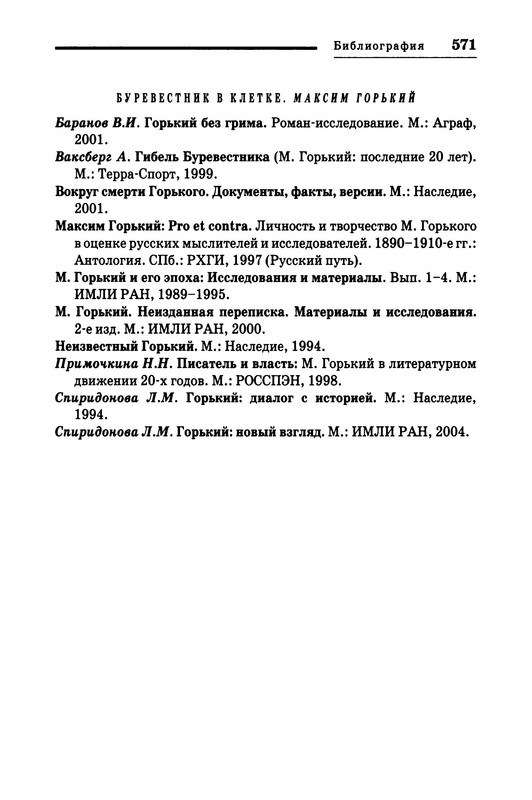 Библиография 571

БУРЕВЕСТНИК В КЛЕТКЕ. МАКСИМ ГОРЬКИЙ

Баранов В.И. Горький без грима. Роман-исследование. М.: Аграф, 2001.

Ваксберг А. Гибель Буревестника (М. Горький: последние 20 лет). М.: Терра-Спорт, 1999.

Вокруг смерти Горького. Документы, факты, версии. М.: Наследие, 2001.

Максим Горький: Pro et contra. Личность и творчество М. Горького в оценке русских мыслителей и исследователей. 1890–1910-е гг.: Антология. СПб.: РХГИ, 1997 (Русский путь).

М. Горький и его эпоха: Исследования и материалы. Вып. 1–4. М.: ИМЛИ РАН, 1989–1995.

М. Горький. Неизданная переписка. Материалы и исследования. 2-е изд. М.: ИМЛИ РАН, 2000.

Неизвестный Горький. М.: Наследие, 1994.

Примочкина Н.Н. Писатель и власть: М. Горький в литературном движении 20-х годов. М.: РОССПЭН, 1998.

Спиридонова Л.М. Горький: диалог с историей. М.: Наследие, 1994.

Спиридонова Л.М. Горький: новый взгляд. М.: ИМЛИ РАН, 2004.